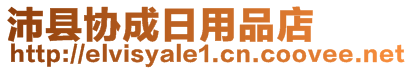 沛县协成日用品店
http://elvisyale1.cn.coovee.net